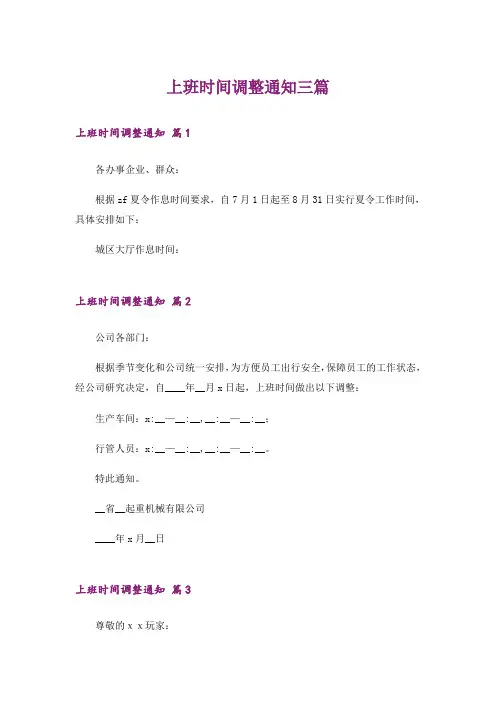 上班时间调整通知三篇

上班时间调整通知 篇1

各办事企业、群众：

根据zf夏令作息时间要求，自7月1日起至8月31日实行夏令工作时间，具体安排如下：

城区大厅作息时间：

上班时间调整通知 篇2

公司各部门：

根据季节变化和公司统一安排，为方便员工出行安全，保障员工的工作状态，经公司研究决定，自____年____月x日起，上班时间做出以下调整：

生产车间：x:____—____:____，____:____—____:____；

行管人员：x:____—____:____，____:____—____:____。

特此通知。

____省____起重机械有限公司

____年x月____日

上班时间调整通知 篇3

尊敬的x x玩家：